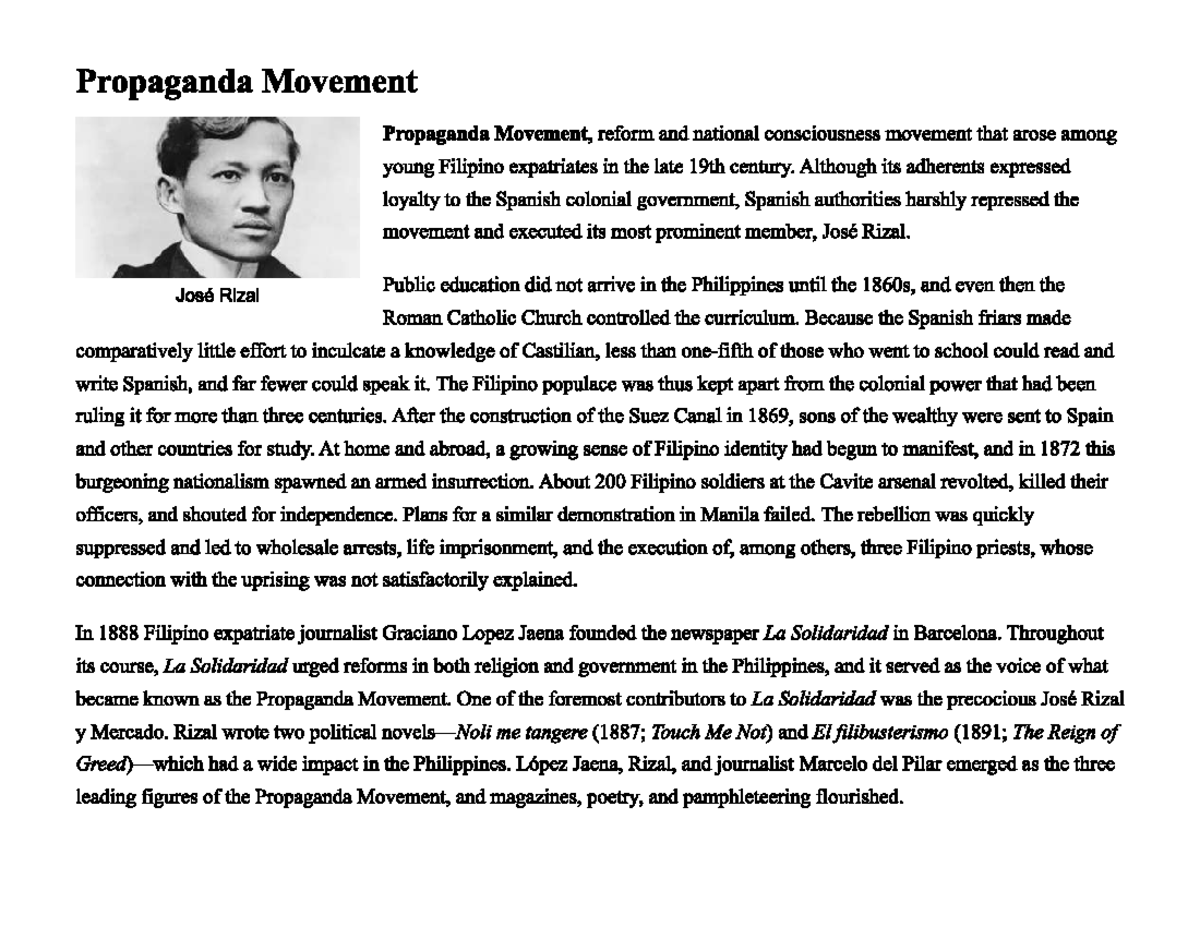 Propaganda Movement

José Rizal

Propaganda Movement, reform and national consciousness movement that arose among young Filipino expatriates in the late 19th century. Although its adherents expressed loyalty to the Spanish colonial government, Spanish authorities harshly repressed the movement and executed its most prominent member, José Rizal.

Public education did not arrive in the Philippines until the 1860s, and even then the Roman Catholic Church controlled the curriculum. Because the Spanish friars made comparatively little effort to inculcate a knowledge of Castilian, less than one-fifth of those who went to school could read and write Spanish, and far fewer could speak it. The Filipino populace was thus kept apart from the colonial power that had been ruling it for more than three centuries. After the construction of the Suez Canal in 1869, sons of the wealthy were sent to Spain and other countries for study. At home and abroad, a growing sense of Filipino identity had begun to manifest, and in 1872 this burgeoning nationalism spawned an armed insurrection. About 200 Filipino soldiers at the Cavite arsenal revolted, killed their officers, and shouted for independence. Plans for a similar demonstration in Manila failed. The rebellion was quickly suppressed and led to wholesale arrests, life imprisonment, and the execution of, among others, three Filipino priests, whose connection with the uprising was not satisfactorily explained.

In 1888 Filipino expatriate journalist Graciano Lopez Jaena founded the newspaper La Solidaridad in Barcelona. Throughout its course, La Solidaridad urged reforms in both religion and government in the Philippines, and it served as the voice of what became known as the Propaganda Movement. One of the foremost contributors to La Solidaridad was the precocious José Rizal y Mercado. Rizal wrote two political novels—Noli me tangere (1887; Touch Me Not) and El filibusterismo (1891; The Reign of Greed)—which had a wide impact in the Philippines. López Jaena, Rizal, and journalist Marcelo del Pilar emerged as the three leading figures of the Propaganda Movement, and magazines, poetry, and pamphleteering flourished.